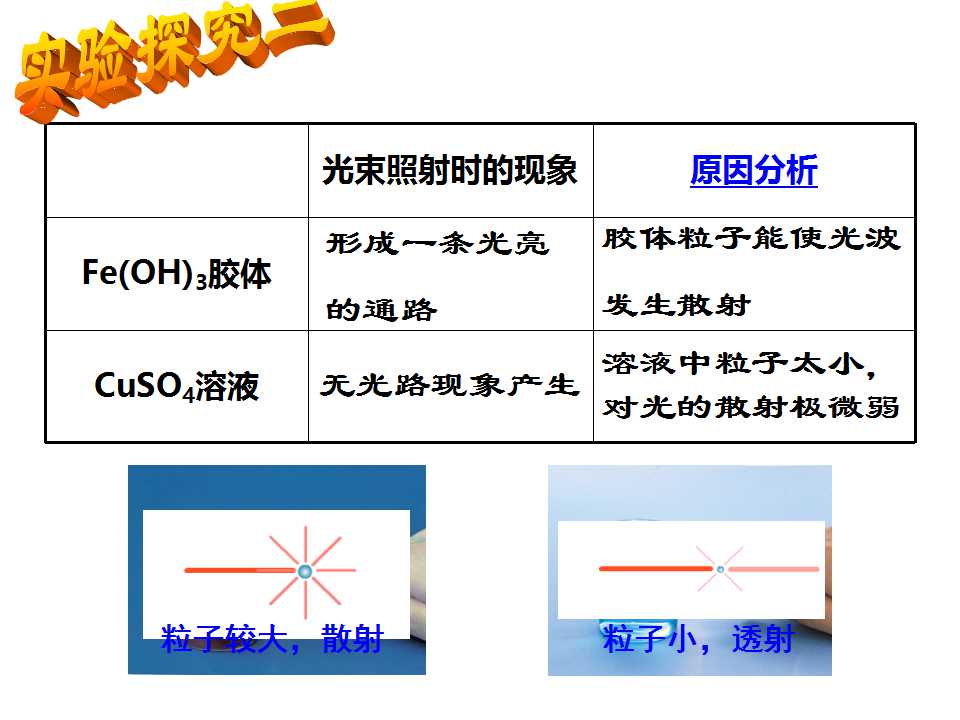 实验探究二

|  | 光束照射时的现象 | 原因分析 |
|---|---|---|
| $Fe(OH)_3$胶体 | 形成一条光亮的通路 | 胶体粒子能使光波发生散射 |
| $CuSO_4$溶液 | 无光路现象产生 | 溶液中粒子太小，对光的散射极微弱 |

粒子较大，散射

粒子小，透射